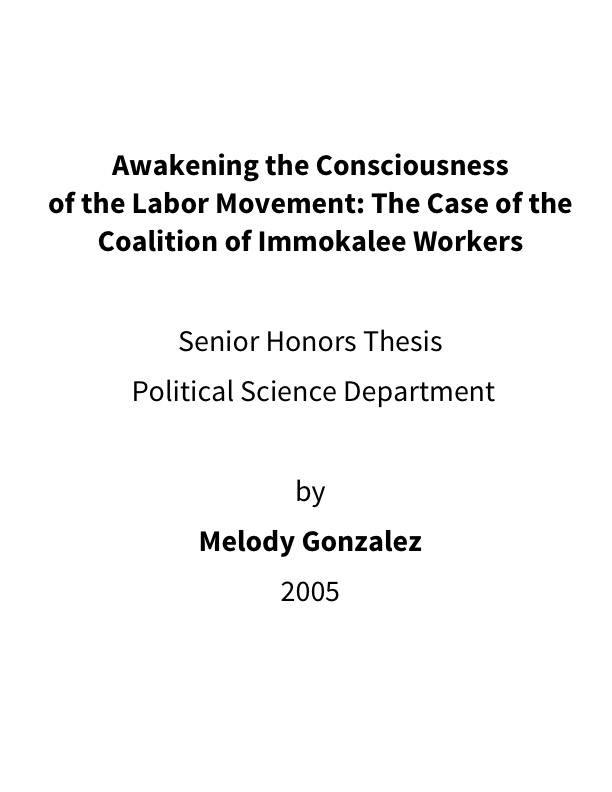 Awakening the Consciousness of the Labor Movement: The Case of the Coalition of Immokalee Workers

Senior Honors Thesis

Political Science Department

by

Melody Gonzalez

2005